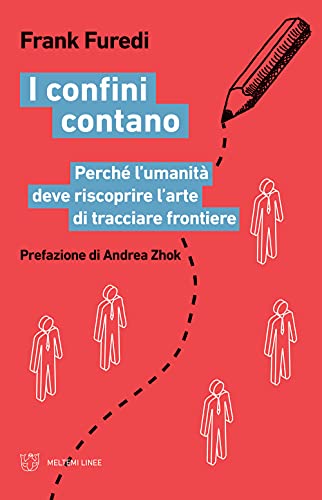 Frank Furedi

I confini contano

Perché l'umanità deve riscoprire l'arte di tracciare frontiere

Prefazione di Andrea Zhok

MELTEMI LINEE